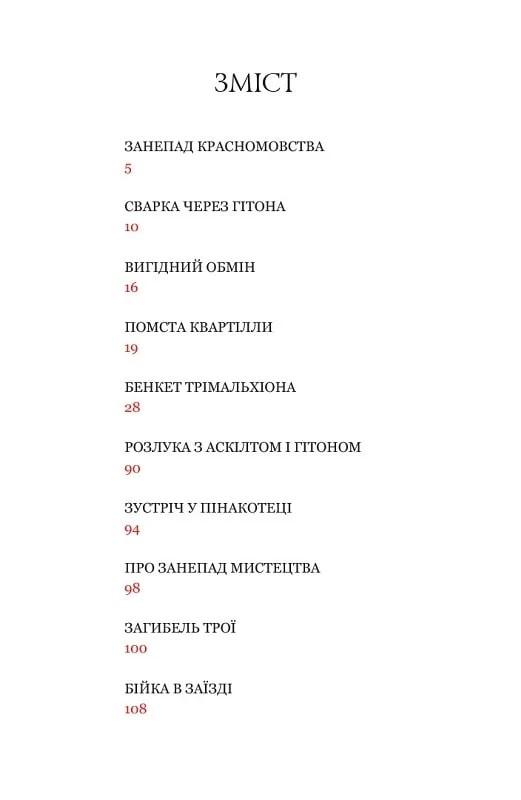 ЗМІСТ

ЗАНЕПАД КРАСНОМОВСТВА
5

СВАРКА ЧЕРЕЗ ГІТОНА
10

ВИГІДНИЙ ОБМІН
16

ПОМСТА КВАРТІЛЛИ
19

БЕНКЕТ ТРІМАЛЬХІОНА
28

РОЗЛУКА З АСКІЛТОМ І ГІТОНОМ
90

ЗУСТРІЧ У ПІНАКОТЕЦІ
94

ПРО ЗАНЕПАД МИСТЕЦТВА
98

ЗАГИБЕЛЬ ТРОЇ
100

БІЙКА В ЗАЇЗДІ
108